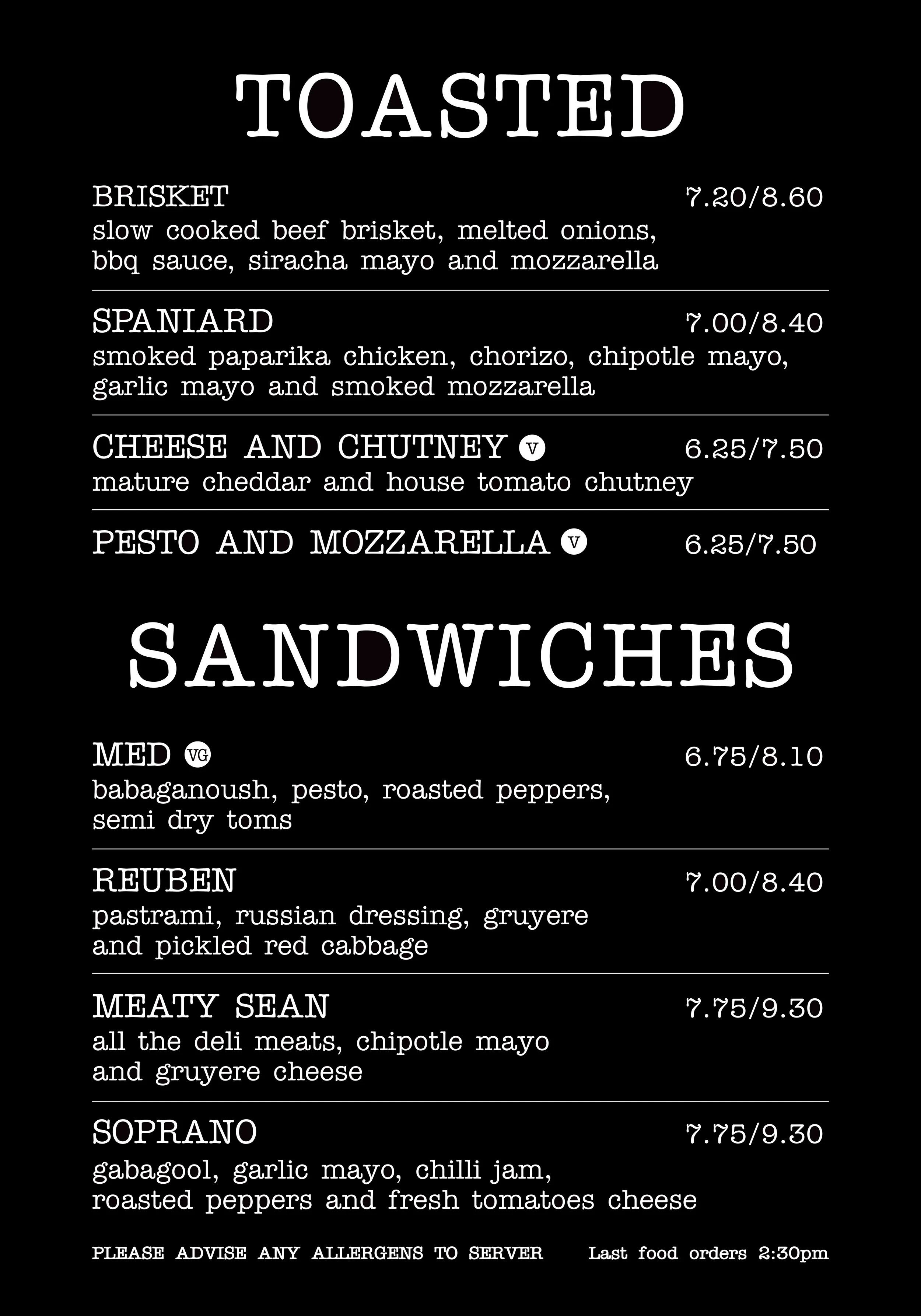 TOASTED

BRISKET 7.20/8.60
slow cooked beef brisket, melted onions, bbq sauce, siracha mayo and mozzarella

SPANIARD 7.00/8.40
smoked paparika chicken, chorizo, chipotle mayo, garlic mayo and smoked mozzarella

CHEESE AND CHUTNEY V 6.25/7.50
mature cheddar and house tomato chutney

PESTO AND MOZZARELLA V 6.25/7.50

SANDWICHES

MED VG 6.75/8.10
babaganoush, pesto, roasted peppers, semi dry toms

REUBEN 7.00/8.40
pastrami, russian dressing, gruyere and pickled red cabbage

MEATY SEAN 7.75/9.30
all the deli meats, chipotle mayo and gruyere cheese

SOPRANO 7.75/9.30
gabagool, garlic mayo, chilli jam, roasted peppers and fresh tomatoes cheese

PLEASE ADVISE ANY ALLERGENS TO SERVER Last food orders 2:30pm